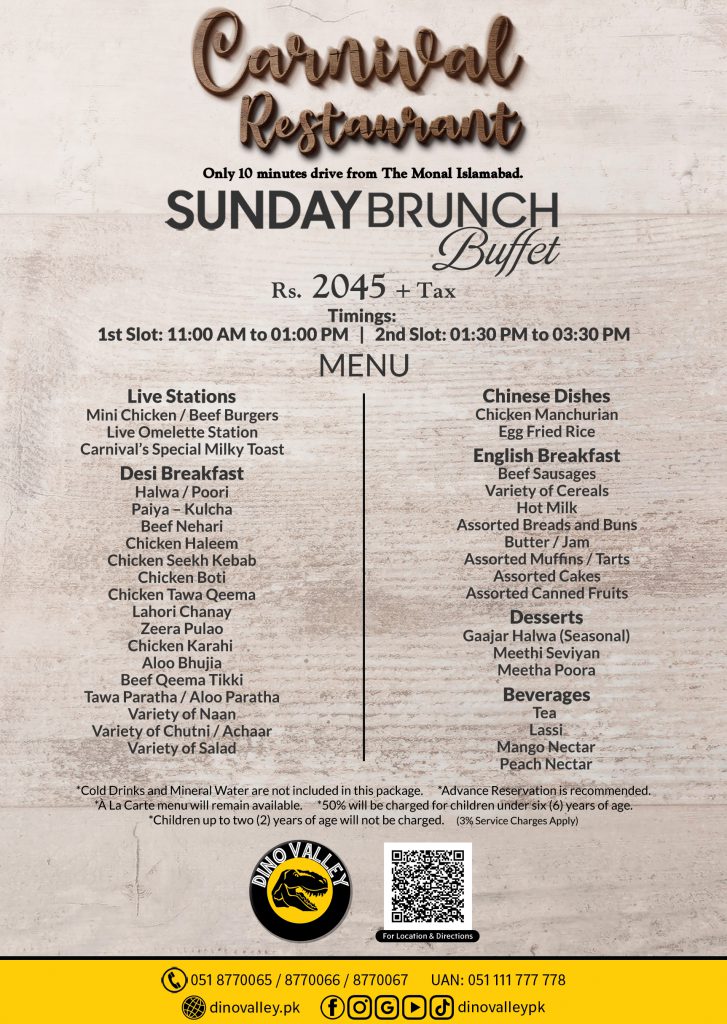 Carnival Restaurant

Only 10 minutes drive from The Monal Islamabad.

SUNDAY BRUNCH Buffet

Rs. 2045 + Tax

Timings:
1st Slot: 11:00 AM to 01:00 PM | 2nd Slot: 01:30 PM to 03:30 PM

MENU

Live Stations
Mini Chicken / Beef Burgers
Live Omelette Station
Carnival's Special Milky Toast

Desi Breakfast
Halwa / Poori
Paiya – Kulcha
Beef Nehari
Chicken Haleem
Chicken Seekh Kebab
Chicken Boti
Chicken Tawa Qeema
Lahori Chanay
Zeera Pulao
Chicken Karahi
Aloo Bhujia
Beef Qeema Tikki
Tawa Paratha / Aloo Paratha
Variety of Naan
Variety of Chutni / Achaar
Variety of Salad

Chinese Dishes
Chicken Manchurian
Egg Fried Rice

English Breakfast
Beef Sausages
Variety of Cereals
Hot Milk
Assorted Breads and Buns
Butter / Jam
Assorted Muffins / Tarts
Assorted Cakes
Assorted Canned Fruits

Desserts
Gaajar Halwa (Seasonal)
Meethi Seviyan
Meetha Poora

Beverages
Tea
Lassi
Mango Nectar
Peach Nectar

*Cold Drinks and Mineral Water are not included in this package. *Advance Reservation is recommended.
*À La Carte menu will remain available. *50% will be charged for children under six (6) years of age.
*Children up to two (2) years of age will not be charged. (3% Service Charges Apply)

DINO VALLEY

For Location & Directions

051 8770065 / 8770066 / 8770067 UAN: 051 111 777 778
dinovalley.pk dinovalleypk